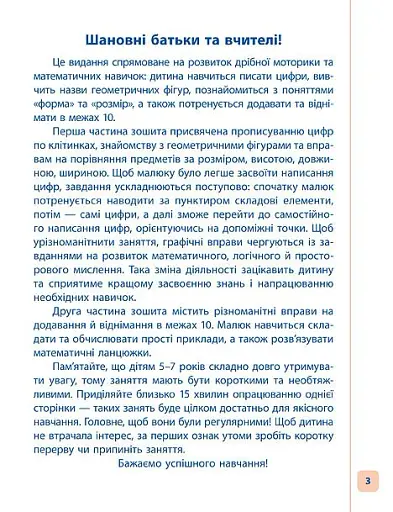 Шановні батьки та вчителі!

Це видання спрямоване на розвиток дрібної моторики та математичних навичок: дитина навчиться писати цифри, вивчить назви геометричних фігур, познайомиться з поняттями «форма» та «розмір», а також потренується додавати та віднімати в межах 10.

Перша частина зошита присвячена прописуванню цифр по клітинках, знайомству з геометричними фігурами та вправам на порівняння предметів за розміром, висотою, довжиною, шириною. Щоб малюку було легше засвоїти написання цифр, завдання ускладнюються поступово: спочатку малюк потренується наводити за пунктиром складові елементи, потім — самі цифри, а далі зможе перейти до самостійного написання цифр, орієнтуючись на допоміжні точки. Щоб урізноманітнити заняття, графічні вправи чергуються із завданнями на розвиток математичного, логічного й просторового мислення. Така зміна діяльності зацікавить дитину та сприятиме кращому засвоєнню знань і напрацюванню необхідних навичок.

Друга частина зошита містить різноманітні вправи на додавання й віднімання в межах 10. Малюк навчиться складати та обчислювати прості приклади, а також розв'язувати математичні ланцюжки.

Пам'ятайте, що дітям 5–7 років складно довго утримувати увагу, тому заняття мають бути короткими та необтяжливими. Приділяйте близько 15 хвилин опрацюванню однієї сторінки — таких занять буде цілком достатньо для якісного навчання. Головне, щоб вони були регулярними! Щоб дитина не втрачала інтерес, за перших ознак утоми зробіть коротку перерву чи припиніть заняття.

Бажаємо успішного навчання!

3